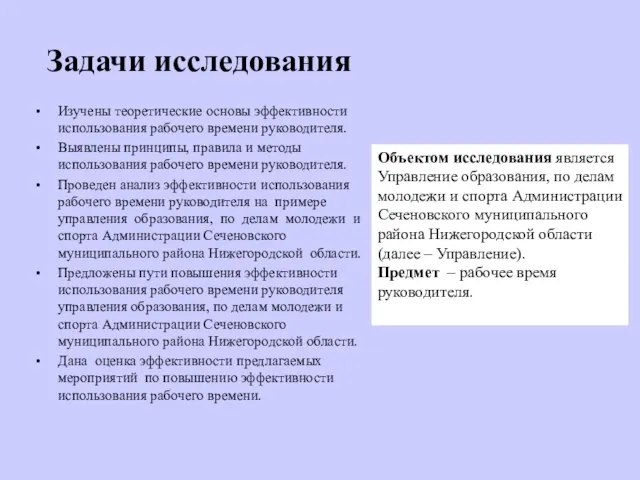 Задачи исследования

• Изучены теоретические основы эффективности использования рабочего времени руководителя.
• Выявлены принципы, правила и методы использования рабочего времени руководителя.
• Проведен анализ эффективности использования рабочего времени руководителя на примере управления образования, по делам молодежи и спорта Администрации Сеченовского муниципального района Нижегородской области.
• Предложены пути повышения эффективности использования рабочего времени руководителя управления образования, по делам молодежи и спорта Администрации Сеченовского муниципального района Нижегородской области.
• Дана оценка эффективности предлагаемых мероприятий по повышению эффективности использования рабочего времени.

Объектом исследования является Управление образования, по делам молодежи и спорта Администрации Сеченовского муниципального района Нижегородской области (далее – Управление).
Предмет – рабочее время руководителя.